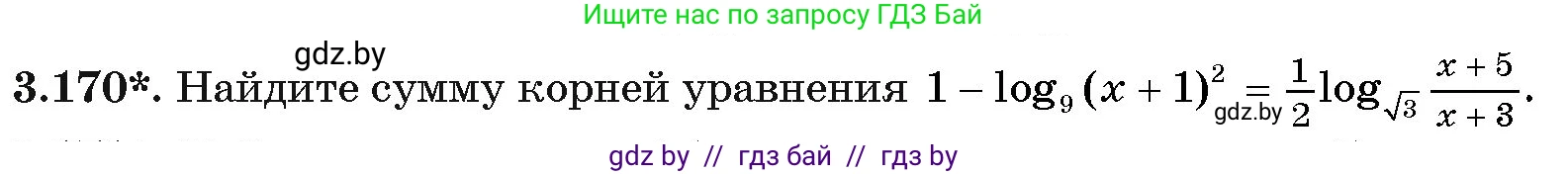 Ищите нас по запросу ГДЗ Бай

gdz.by

3.170*. Найдите сумму корней уравнения $1 - \log_9 (x+1)^2 = \frac{1}{2}\log_{\sqrt{3}} \frac{x+5}{x+3}$.

gdz.by

gdz by // гдз бай // гдз by